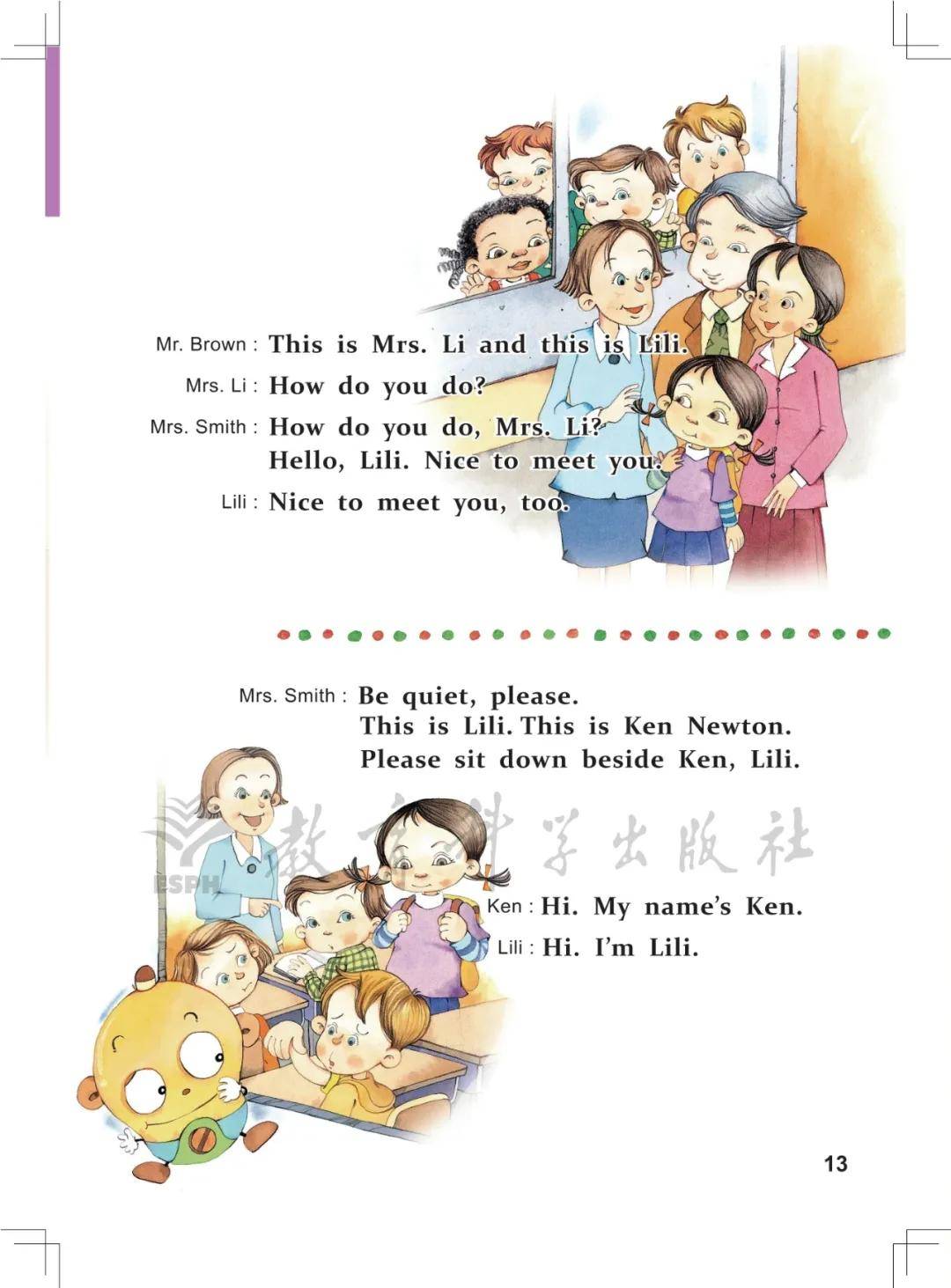 Mr. Brown : This is Mrs. Li and this is Lili.

Mrs. Li : How do you do?

Mrs. Smith : How do you do, Mrs. Li?
Hello, Lili. Nice to meet you.

Lili : Nice to meet you, too.

Mrs. Smith : Be quiet, please.
This is Lili. This is Ken Newton.
Please sit down beside Ken, Lili.

Ken : Hi. My name's Ken.

Lili : Hi. I'm Lili.

13

ESPH 教育科学出版社